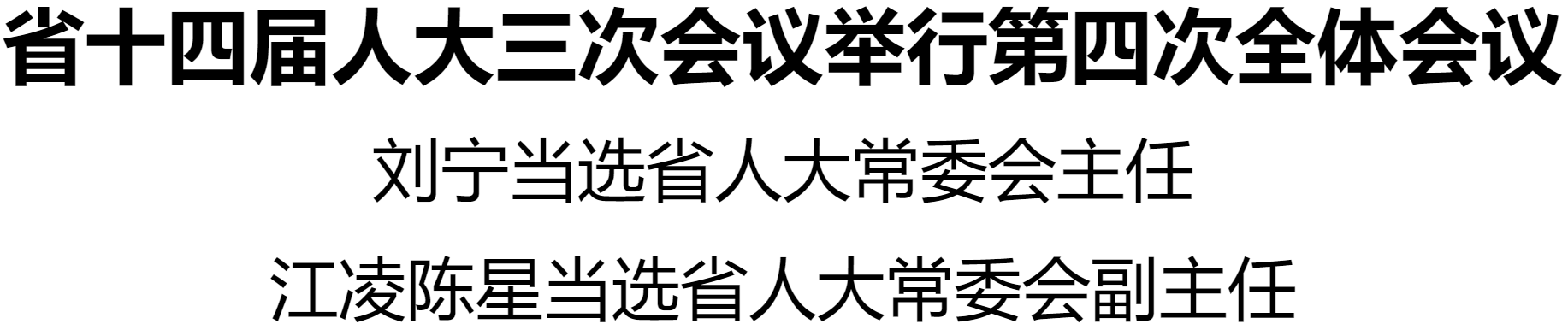 省十四届人大三次会议举行第四次全体会议

刘宁当选省人大常委会主任

江凌陈星当选省人大常委会副主任